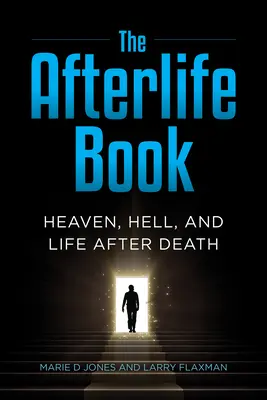 The
Afterlife
Book

HEAVEN, HELL, AND LIFE AFTER DEATH

MARIE D JONES AND LARRY FLAXMAN